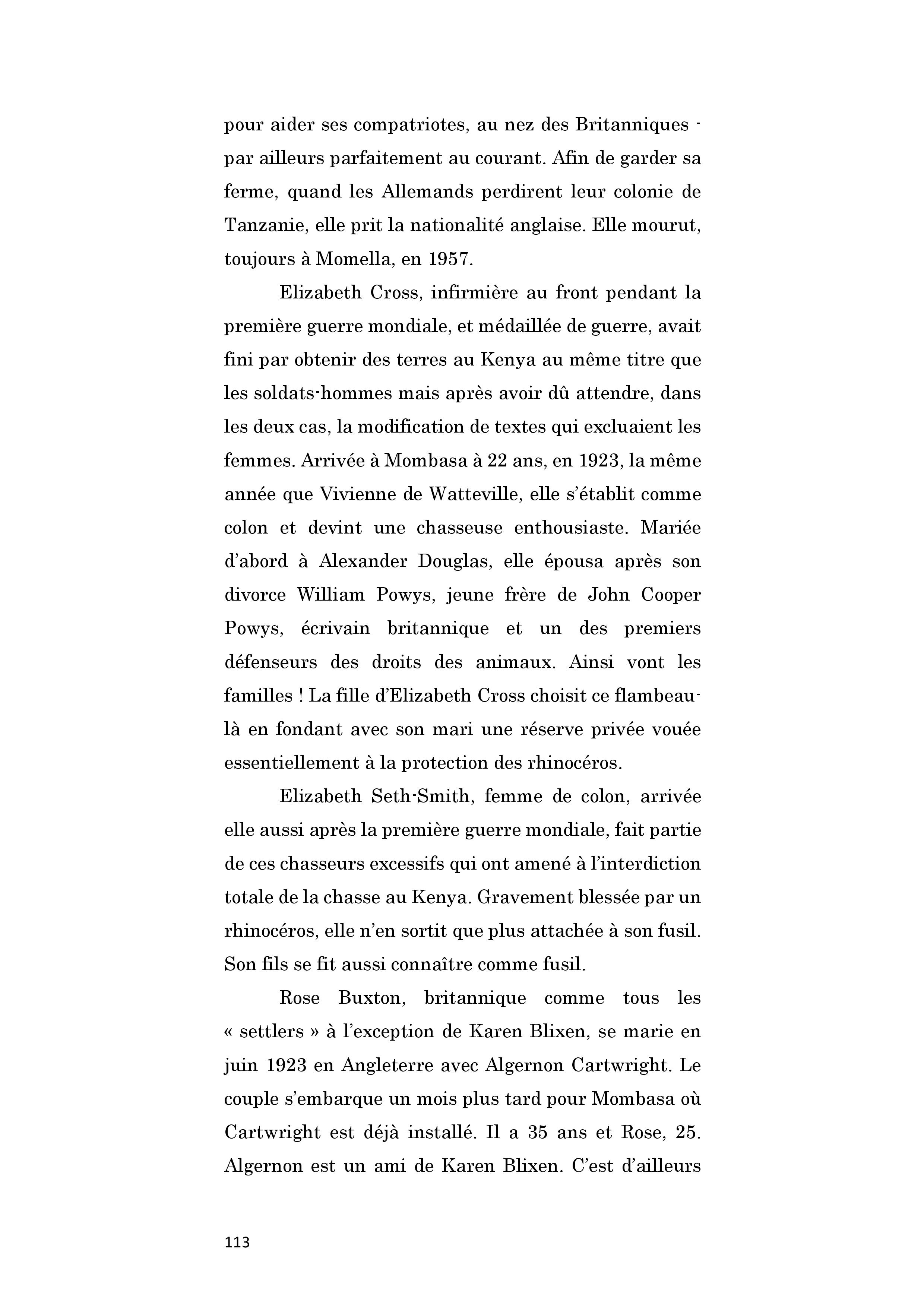 pour aider ses compatriotes, au nez des Britanniques - par ailleurs parfaitement au courant. Afin de garder sa ferme, quand les Allemands perdirent leur colonie de Tanzanie, elle prit la nationalité anglaise. Elle mourut, toujours à Momella, en 1957.

Elizabeth Cross, infirmière au front pendant la première guerre mondiale, et médaillée de guerre, avait fini par obtenir des terres au Kenya au même titre que les soldats-hommes mais après avoir dû attendre, dans les deux cas, la modification de textes qui excluaient les femmes. Arrivée à Mombasa à 22 ans, en 1923, la même année que Vivienne de Watteville, elle s'établit comme colon et devint une chasseuse enthousiaste. Mariée d'abord à Alexander Douglas, elle épousa après son divorce William Powys, jeune frère de John Cooper Powys, écrivain britannique et un des premiers défenseurs des droits des animaux. Ainsi vont les familles ! La fille d'Elizabeth Cross choisit ce flambeau-là en fondant avec son mari une réserve privée vouée essentiellement à la protection des rhinocéros.

Elizabeth Seth-Smith, femme de colon, arrivée elle aussi après la première guerre mondiale, fait partie de ces chasseurs excessifs qui ont amené à l'interdiction totale de la chasse au Kenya. Gravement blessée par un rhinocéros, elle n'en sortit que plus attachée à son fusil. Son fils se fit aussi connaître comme fusil.

Rose Buxton, britannique comme tous les « settlers » à l'exception de Karen Blixen, se marie en juin 1923 en Angleterre avec Algernon Cartwright. Le couple s'embarque un mois plus tard pour Mombasa où Cartwright est déjà installé. Il a 35 ans et Rose, 25. Algernon est un ami de Karen Blixen. C'est d'ailleurs

113